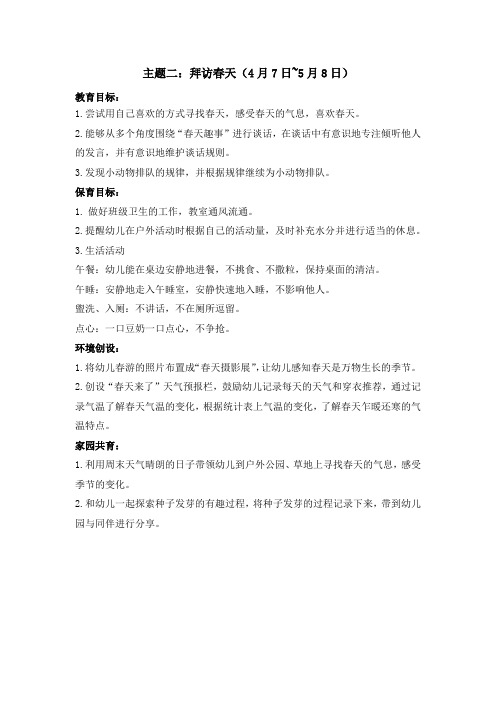 主题二：拜访春天（4月7日~5月8日）

教育目标：

1.尝试用自己喜欢的方式寻找春天，感受春天的气息，喜欢春天。

2.能够从多个角度围绕“春天趣事”进行谈话，在谈话中有意识地专注倾听他人的发言，并有意识地维护谈话规则。

3.发现小动物排队的规律，并根据规律继续为小动物排队。

保育目标：

1. 做好班级卫生的工作，教室通风流通。

2.提醒幼儿在户外活动时根据自己的活动量，及时补充水分并进行适当的休息。

3.生活活动

午餐：幼儿能在桌边安静地进餐，不挑食、不撒粒，保持桌面的清洁。

午睡：安静地走入午睡室，安静快速地入睡，不影响他人。

盥洗、入厕：不讲话，不在厕所逗留。

点心：一口豆奶一口点心，不争抢。

环境创设：

1.将幼儿春游的照片布置成“春天摄影展”，让幼儿感知春天是万物生长的季节。

2.创设“春天来了”天气预报栏，鼓励幼儿记录每天的天气和穿衣推荐，通过记录气温了解春天气温的变化，根据统计表上气温的变化，了解春天乍暖还寒的气温特点。

家园共育：

1.利用周末天气晴朗的日子带领幼儿到户外公园、草地上寻找春天的气息，感受季节的变化。

2.和幼儿一起探索种子发芽的有趣过程，将种子发芽的过程记录下来，带到幼儿园与同伴进行分享。